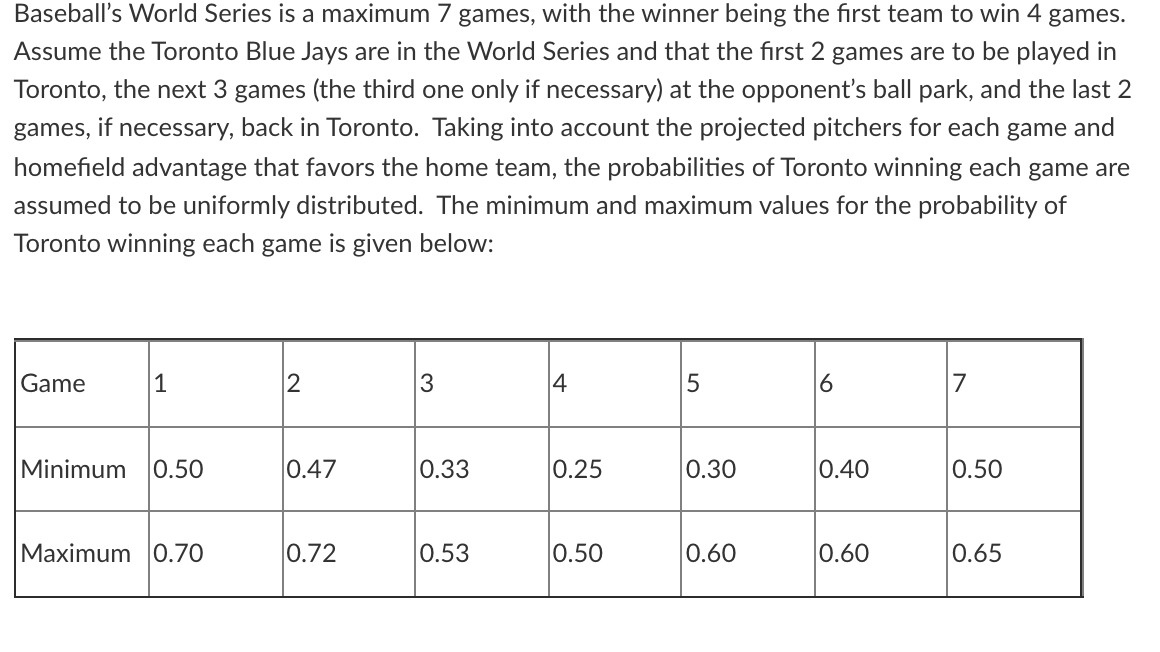 Baseball's World Series is a maximum 7 games, with the winner being the first team to win 4 games. Assume the Toronto Blue Jays are in the World Series and that the first 2 games are to be played in Toronto, the next 3 games (the third one only if necessary) at the opponent's ball park, and the last 2 games, if necessary, back in Toronto. Taking into account the projected pitchers for each game and homefield advantage that favors the home team, the probabilities of Toronto winning each game are assumed to be uniformly distributed. The minimum and maximum values for the probability of Toronto winning each game is given below:

| Game | 1 | 2 | 3 | 4 | 5 | 6 | 7 |
|---|---|---|---|---|---|---|---|
| Minimum | 0.50 | 0.47 | 0.33 | 0.25 | 0.30 | 0.40 | 0.50 |
| Maximum | 0.70 | 0.72 | 0.53 | 0.50 | 0.60 | 0.60 | 0.65 |